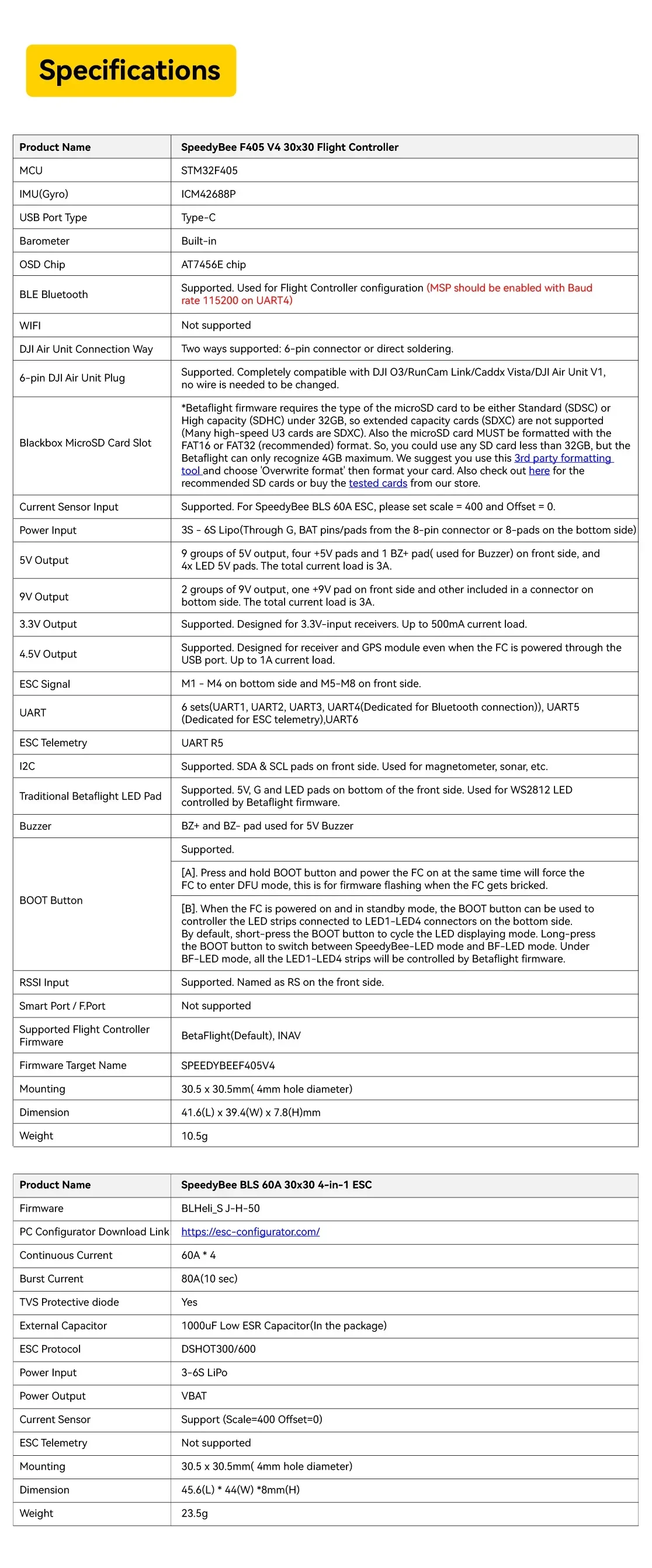 Specifications

| Product Name | SpeedyBee F405 V4 30x30 Flight Controller |
|---|---|
| MCU | STM32F405 |
| IMU(Gyro) | ICM42688P |
| USB Port Type | Type-C |
| Barometer | Built-in |
| OSD Chip | AT7456E chip |
| BLE Bluetooth | Supported. Used for Flight Controller configuration (MSP should be enabled with Baud rate 115200 on UART4) |
| WIFI | Not supported |
| DJI Air Unit Connection Way | Two ways supported: 6-pin connector or direct soldering. |
| 6-pin DJI Air Unit Plug | Supported. Completely compatible with DJI O3/RunCam Link/Caddx Vista/DJI Air Unit V1, no wire is needed to be changed. |
| Blackbox MicroSD Card Slot | *Betaflight firmware requires the type of the microSD card to be either Standard (SDSC) or High capacity (SDHC) under 32GB, so extended capacity cards (SDXC) are not supported (Many high-speed U3 cards are SDXC). Also the microSD card MUST be formatted with the FAT16 or FAT32 (recommended) format. So, you could use any SD card less than 32GB, but the Betaflight can only recognize 4GB maximum. We suggest you use this 3rd party formatting tool and choose 'Overwrite format' then format your card. Also check out here for the recommended SD cards or buy the tested cards from our store. |
| Current Sensor Input | Supported. For SpeedyBee BLS 60A ESC, please set scale = 400 and Offset = 0. |
| Power Input | 3S - 6S Lipo(Through G, BAT pins/pads from the 8-pin connector or 8-pads on the bottom side) |
| 5V Output | 9 groups of 5V output, four +5V pads and 1 BZ+ pad( used for Buzzer) on front side, and 4x LED 5V pads. The total current load is 3A. |
| 9V Output | 2 groups of 9V output, one +9V pad on front side and other included in a connector on bottom side. The total current load is 3A. |
| 3.3V Output | Supported. Designed for 3.3V-input receivers. Up to 500mA current load. |
| 4.5V Output | Supported. Designed for receiver and GPS module even when the FC is powered through the USB port. Up to 1A current load. |
| ESC Signal | M1 - M4 on bottom side and M5-M8 on front side. |
| UART | 6 sets(UART1, UART2, UART3, UART4(Dedicated for Bluetooth connection)), UART5 (Dedicated for ESC telemetry),UART6 |
| ESC Telemetry | UART R5 |
| I2C | Supported. SDA & SCL pads on front side. Used for magnetometer, sonar, etc. |
| Traditional Betaflight LED Pad | Supported. 5V, G and LED pads on bottom of the front side. Used for WS2812 LED controlled by Betaflight firmware. |
| Buzzer | BZ+ and BZ- pad used for 5V Buzzer |
| BOOT Button | Supported. |
| | [A]. Press and hold BOOT button and power the FC on at the same time will force the FC to enter DFU mode, this is for firmware flashing when the FC gets bricked. |
| | [B]. When the FC is powered on and in standby mode, the BOOT button can be used to controller the LED strips connected to LED1-LED4 connectors on the bottom side. By default, short-press the BOOT button to cycle the LED displaying mode. Long-press the BOOT button to switch between SpeedyBee-LED mode and BF-LED mode. Under BF-LED mode, all the LED1-LED4 strips will be controlled by Betaflight firmware. |
| RSSI Input | Supported. Named as RS on the front side. |
| Smart Port / F.Port | Not supported |
| Supported Flight Controller Firmware | BetaFlight(Default), INAV |
| Firmware Target Name | SPEEDYBEEF405V4 |
| Mounting | 30.5 x 30.5mm( 4mm hole diameter) |
| Dimension | 41.6(L) x 39.4(W) x 7.8(H)mm |
| Weight | 10.5g |

| Product Name | SpeedyBee BLS 60A 30x30 4-in-1 ESC |
|---|---|
| Firmware | BLHeli_S J-H-50 |
| PC Configurator Download Link | https://esc-configurator.com/ |
| Continuous Current | 60A * 4 |
| Burst Current | 80A(10 sec) |
| TVS Protective diode | Yes |
| External Capacitor | 1000uF Low ESR Capacitor(In the package) |
| ESC Protocol | DSHOT300/600 |
| Power Input | 3-6S LiPo |
| Power Output | VBAT |
| Current Sensor | Support (Scale=400 Offset=0) |
| ESC Telemetry | Not supported |
| Mounting | 30.5 x 30.5mm( 4mm hole diameter) |
| Dimension | 45.6(L) * 44(W) *8mm(H) |
| Weight | 23.5g |